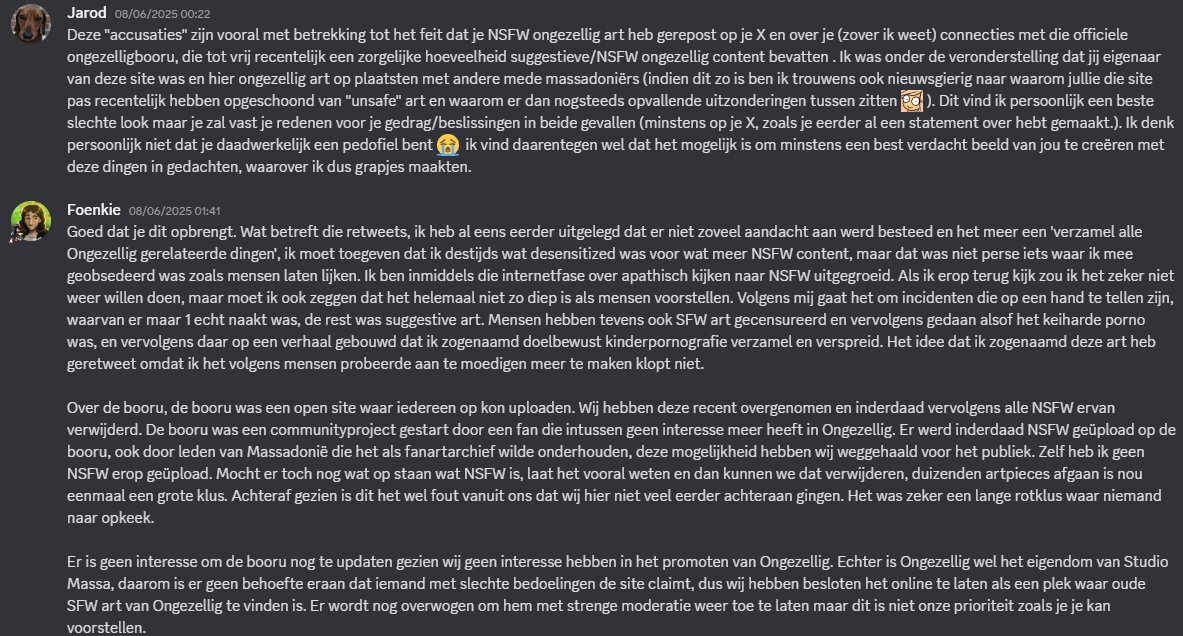 Jarod 08/06/2025 00:22
Deze "accusaties" zijn vooral met betrekking tot het feit dat je NSFW ongezellig art heb gerepost op je X en over je (zover ik weet) connecties met die officiele ongezelligbooru, die tot vrij recentelijk een zorgelijke hoeveelheid suggestieve/NSFW ongezellig content bevatten . Ik was onder de veronderstelling dat jij eigenaar van deze site was en hier ongezellig art op plaatsten met andere mede massadoniërs (indien dit zo is ben ik trouwens ook nieuwsgierig naar waarom jullie die site pas recentelijk hebben opgeschoond van "unsafe" art en waarom er dan nogsteeds opvallende uitzonderingen tussen zitten ). Dit vind ik persoonlijk een beste slechte look maar je zal vast je redenen voor je gedrag/beslissingen in beide gevallen (minstens op je X, zoals je eerder al een statement over hebt gemaakt.). Ik denk persoonlijk niet dat je daadwerkelijk een pedofiel bent ik vind daarentegen wel dat het mogelijk is om minstens een best verdacht beeld van jou te creëren met deze dingen in gedachten, waarover ik dus grapjes maakten.

Foenkie 08/06/2025 01:41
Goed dat je dit opbrengt. Wat betreft die retweets, ik heb al eens eerder uitgelegd dat er niet zoveel aandacht aan werd besteed en het meer een 'verzamel alle Ongezellig gerelateerde dingen', ik moet toegeven dat ik destijds wat desensitized was voor wat meer NSFW content, maar dat was niet perse iets waar ik mee geobsedeerd was zoals mensen laten lijken. Ik ben inmiddels die internetfase over apathisch kijken naar NSFW uitgegroeid. Als ik erop terug kijk zou ik het zeker niet weer willen doen, maar moet ik ook zeggen dat het helemaal niet zo diep is als mensen voorstellen. Volgens mij gaat het om incidenten die op een hand te tellen zijn, waarvan er maar 1 echt naakt was, de rest was suggestive art. Mensen hebben tevens ook SFW art gecensureerd en vervolgens gedaan alsof het keiharde porno was, en vervolgens daar op een verhaal gebouwd dat ik zogenaamd doelbewust kinderpornografie verzamel en verspreid. Het idee dat ik zogenaamd deze art heb geretweet omdat ik het volgens mensen probeerde aan te moedigen meer te maken klopt niet.

Over de booru, de booru was een open site waar iedereen op kon uploaden. Wij hebben deze recent overgenomen en inderdaad vervolgens alle NSFW ervan verwijderd. De booru was een communityproject gestart door een fan die intussen geen interesse meer heeft in Ongezellig. Er werd inderdaad NSFW geüpload op de booru, ook door leden van Massadonië die het als fanartarchief wilde onderhouden, deze mogelijkheid hebben wij weggehaald voor het publiek. Zelf heb ik geen NSFW erop geüpload. Mocht er toch nog wat op staan wat NSFW is, laat het vooral weten en dan kunnen we dat verwijderen, duizenden artpieces afgaan is nou eenmaal een grote klus. Achteraf gezien is dit het wel fout vanuit ons dat wij hier niet veel eerder achteraan gingen. Het was zeker een lange rotklus waar niemand naar opkeek.

Er is geen interesse om de booru nog te updaten gezien wij geen interesse hebben in het promoten van Ongezellig. Echter is Ongezellig wel het eigendom van Studio Massa, daarom is er geen behoefte eraan dat iemand met slechte bedoelingen de site claimt, dus wij hebben besloten het online te laten als een plek waar oude SFW art van Ongezellig te vinden is. Er wordt nog overwogen om hem met strenge moderatie weer toe te laten maar dit is niet onze prioriteit zoals je je kan voorstellen.